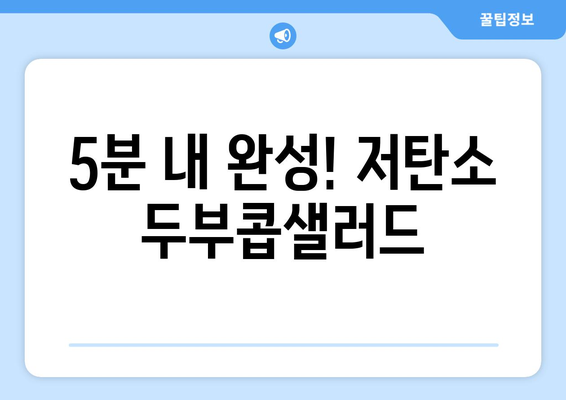 꿀팁정보

5분 내 완성! 저탄소 두부콥샐러드